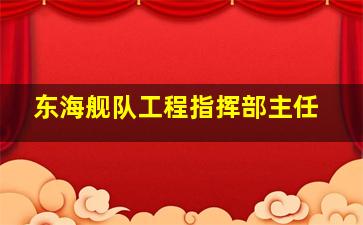 东海舰队工程指挥部主任